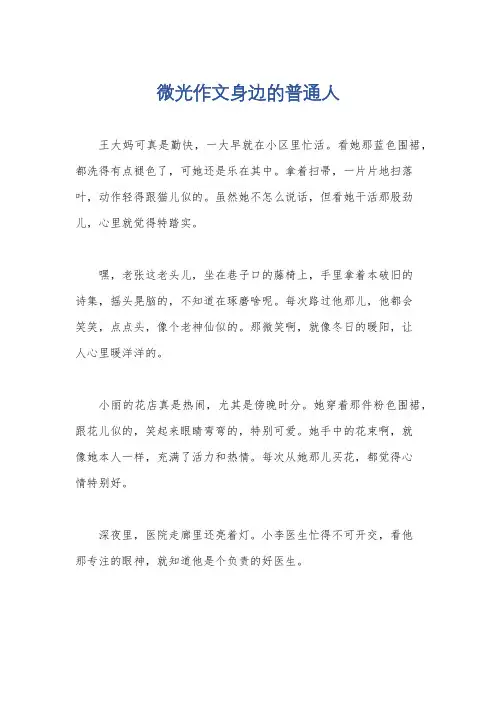 微光作文身边的普通人

王大妈可真是勤快，一大早就在小区里忙活。看她那蓝色围裙，都洗得有点褪色了，可她还是乐在其中。拿着扫帚，一片片地扫落叶，动作轻得跟猫儿似的。虽然她不怎么说话，但看她干活那股劲儿，心里就觉得特踏实。

嘿，老张这老头儿，坐在巷子口的藤椅上，手里拿着本破旧的诗集，摇头晃脑的，不知道在琢磨啥呢。每次路过他那儿，他都会笑笑，点点头，像个老神仙似的。那微笑啊，就像冬日的暖阳，让人心里暖洋洋的。

小丽的花店真是热闹，尤其是傍晚时分。她穿着那件粉色围裙，跟花儿似的，笑起来眼睛弯弯的，特别可爱。她手中的花束啊，就像她本人一样，充满了活力和热情。每次从她那儿买花，都觉得心情特别好。

深夜里，医院走廊里还亮着灯。小李医生忙得不可开交，看他那专注的眼神，就知道他是个负责的好医生。